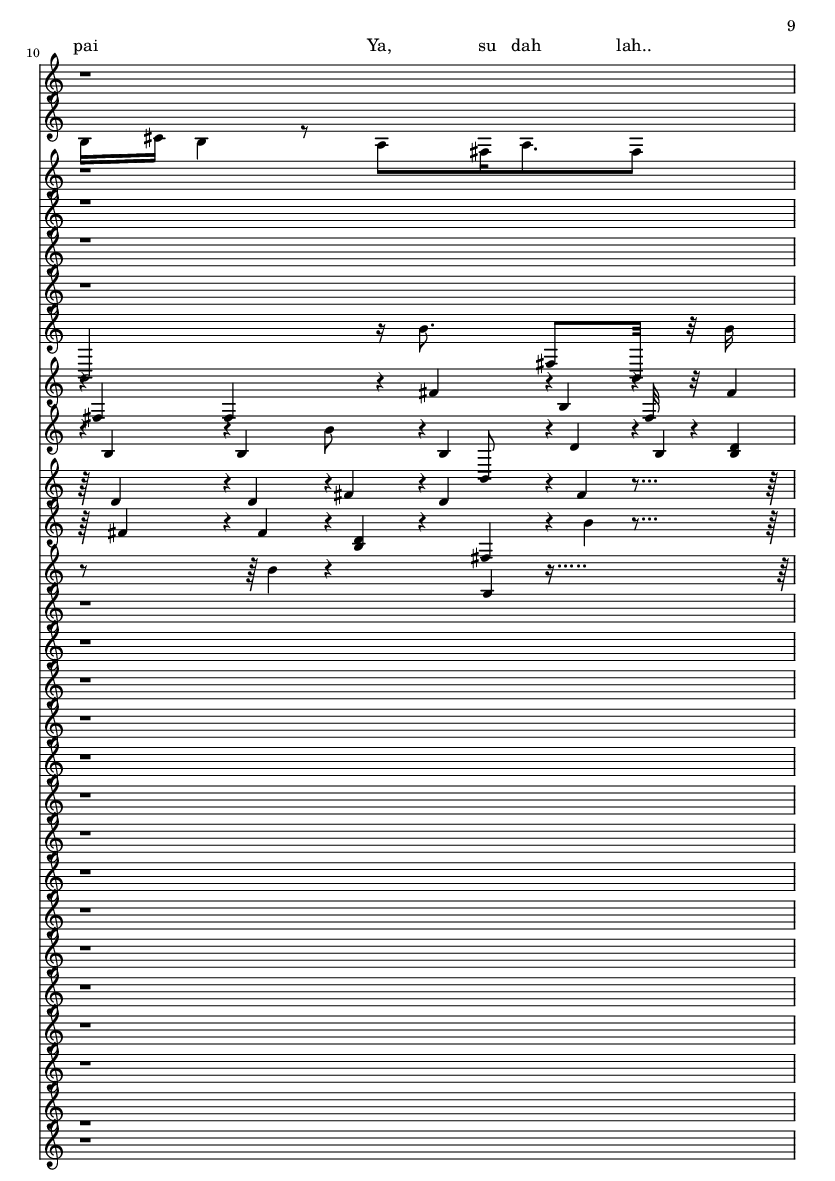 9

10

pai Ya, su dah lah..